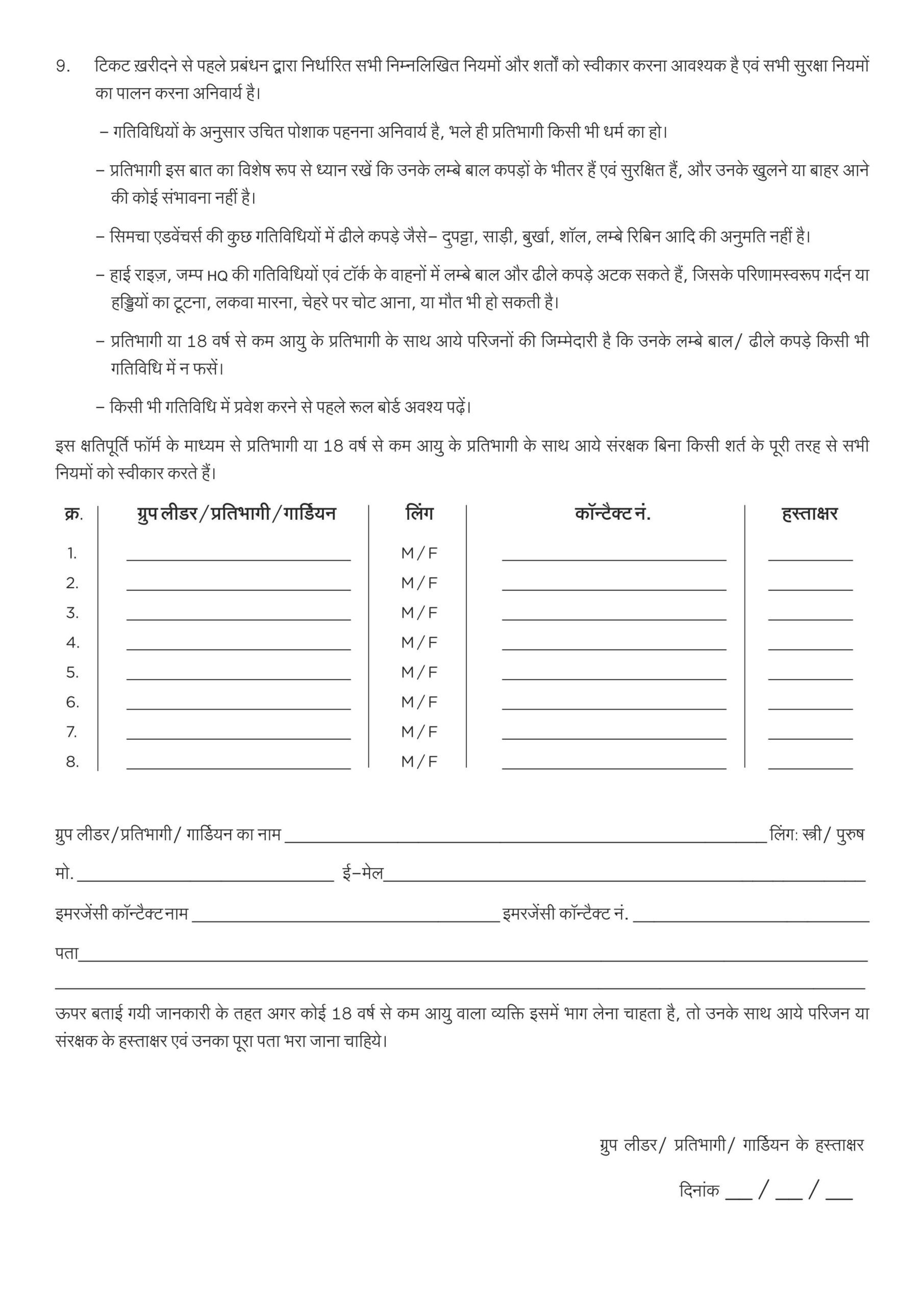 9. टिकट ख़रीदने से पहले प्रबंधन द्वारा निर्धारित सभी निम्नलिखित नियमों और शर्तों को स्वीकार करना आवश्यक है एवं सभी सुरक्षा नियमों का पालन करना अनिवार्य है।

– गतिविधियों के अनुसार उचित पोशाक पहनना अनिवार्य है, भले ही प्रतिभागी किसी भी धर्म का हो।

– प्रतिभागी इस बात का विशेष रूप से ध्यान रखें कि उनके लम्बे बाल कपड़ों के भीतर हैं एवं सुरक्षित हैं, और उनके खुलने या बाहर आने की कोई संभावना नहीं है।

– सिमचा एडवेंचर्स की कुछ गतिविधियों में ढीले कपड़े जैसे– दुपट्टा, साड़ी, बुर्खा, शॉल, लम्बे रिबिन आदि की अनुमति नहीं है।

– हाई राइज़, जम्प HQ की गतिविधियों एवं टॉर्क के वाहनों में लम्बे बाल और ढीले कपड़े अटक सकते हैं, जिसके परिणामस्वरूप गर्दन या हड्डियों का टूटना, लकवा मारना, चेहरे पर चोट आना, या मौत भी हो सकती है।

– प्रतिभागी या 18 वर्ष से कम आयु के प्रतिभागी के साथ आये परिजनों की जिम्मेदारी है कि उनके लम्बे बाल/ ढीले कपड़े किसी भी गतिविधि में न फसें।

– किसी भी गतिविधि में प्रवेश करने से पहले रूल बोर्ड अवश्य पढ़ें।

इस क्षतिपूर्ति फॉर्म के माध्यम से प्रतिभागी या 18 वर्ष से कम आयु के प्रतिभागी के साथ आये संरक्षक बिना किसी शर्त के पूरी तरह से सभी नियमों को स्वीकार करते हैं।

| क्र. | ग्रुप लीडर/प्रतिभागी/गार्डियन | लिंग | कॉन्टैक्ट नं. | हस्ताक्षर |
|---|---|---|---|---|
| 1. | ____ | M/F | ____ | ____ |
| 2. | ____ | M/F | ____ | ____ |
| 3. | ____ | M/F | ____ | ____ |
| 4. | ____ | M/F | ____ | ____ |
| 5. | ____ | M/F | ____ | ____ |
| 6. | ____ | M/F | ____ | ____ |
| 7. | ____ | M/F | ____ | ____ |
| 8. | ____ | M/F | ____ | ____ |

ग्रुप लीडर/प्रतिभागी/ गार्डियन का नाम ____ लिंग: स्त्री/ पुरुष

मो. ____ ई–मेल ____

इमरजेंसी कॉन्टैक्ट नाम ____ इमरजेंसी कॉन्टैक्ट नं. ____

पता ____

____

ऊपर बताई गयी जानकारी के तहत अगर कोई 18 वर्ष से कम आयु वाला व्यक्ति इसमें भाग लेना चाहता है, तो उनके साथ आये परिजन या संरक्षक के हस्ताक्षर एवं उनका पूरा पता भरा जाना चाहिये।

ग्रुप लीडर/ प्रतिभागी/ गार्डियन के हस्ताक्षर

दिनांक ____ / ____ / ____